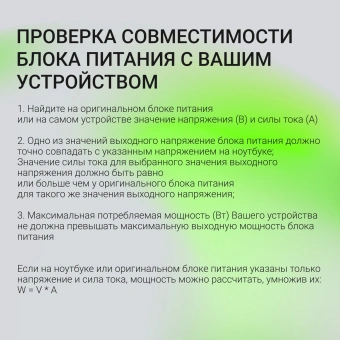 ПРОВЕРКА СОВМЕСТИМОСТИ БЛОКА ПИТАНИЯ С ВАШИМ УСТРОЙСТВОМ

1. Найдите на оригинальном блоке питания или на самом устройстве значение напряжения (В) и силы тока (А)

2. Одно из значений выходного напряжение блока питания должно точно совпадать с указанным напряжением на ноутбуке;
Значение силы тока для выбранного значения выходного напряжения должно быть равно или больше чем у оригинального блока питания для такого же значения выходного напряжения;

3. Максимальная потребляемая мощность (Вт) Вашего устройства не должна превышать максимальную выходную мощность блока питания

Если на ноутбуке или оригинальном блоке питания указаны только напряжение и сила тока, мощность можно рассчитать, умножив их:
W = V * A